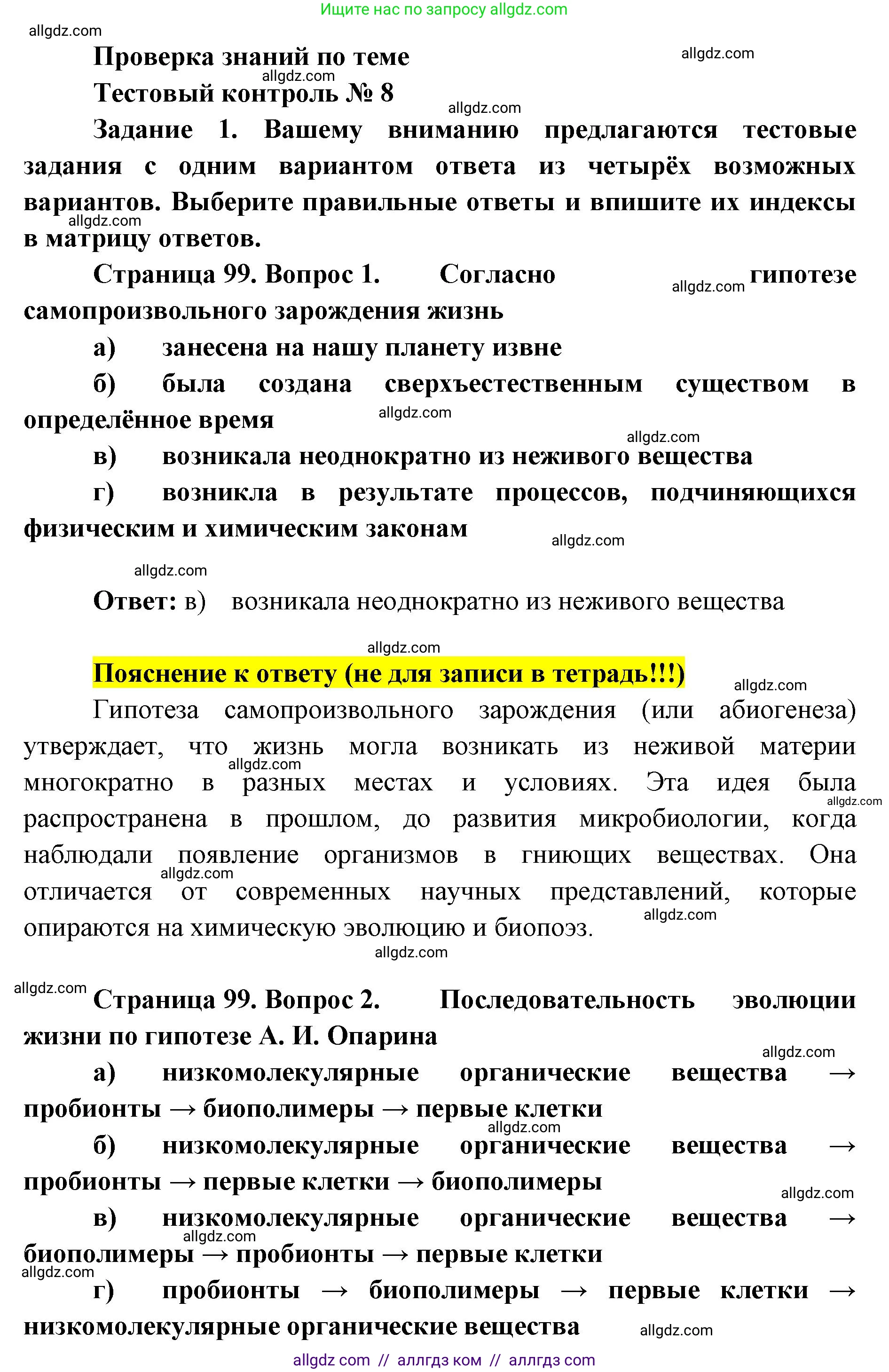 Ищите нас по запросу allgdz.com

allgdz.com

Проверка знаний по теме

allgdz.com

allgdz.com

Тестовый контроль № 8

allgdz.com

Задание 1. Вашему вниманию предлагаются тестовые задания с одним вариантом ответа из четырёх возможных вариантов. Выберите правильные ответы и впишите их индексы в матрицу ответов.

allgdz.com

Страница 99. Вопрос 1. Согласно гипотезе самопроизвольного зарождения жизнь

allgdz.com

а) занесена на нашу планету извне

б) была создана сверхъестественным существом в определённое время

allgdz.com

allgdz.com

в) возникала неоднократно из неживого вещества

г) возникла в результате процессов, подчиняющихся физическим и химическим законам

allgdz.com

allgdz.com

Ответ: в) возникала неоднократно из неживого вещества

allgdz.com

Пояснение к ответу (не для записи в тетрадь!!!)

allgdz.com

Гипотеза самопроизвольного зарождения (или абиогенеза) утверждает, что жизнь могла возникать из неживой материи многократно в разных местах и условиях. Эта идея была распространена в прошлом, до развития микробиологии, когда наблюдали появление организмов в гниющих веществах. Она отличается от современных научных представлений, которые опираются на химическую эволюцию и биопоэз.

allgdz.com

allgdz.com

allgdz.com

allgdz.com

allgdz.com

allgdz.com

Страница 99. Вопрос 2. Последовательность эволюции жизни по гипотезе А. И. Опарина

allgdz.com

а) низкомолекулярные органические вещества → пробионты → биополимеры → первые клетки

allgdz.com

б) низкомолекулярные органические вещества → пробионты → первые клетки → биополимеры

allgdz.com

в) низкомолекулярные органические вещества → биополимеры → пробионты → первые клетки

allgdz.com

allgdz.com

г) пробионты → биополимеры → первые клетки → низкомолекулярные органические вещества

allgdz.com

allgdz com // аллгдз ком // аллгдз com